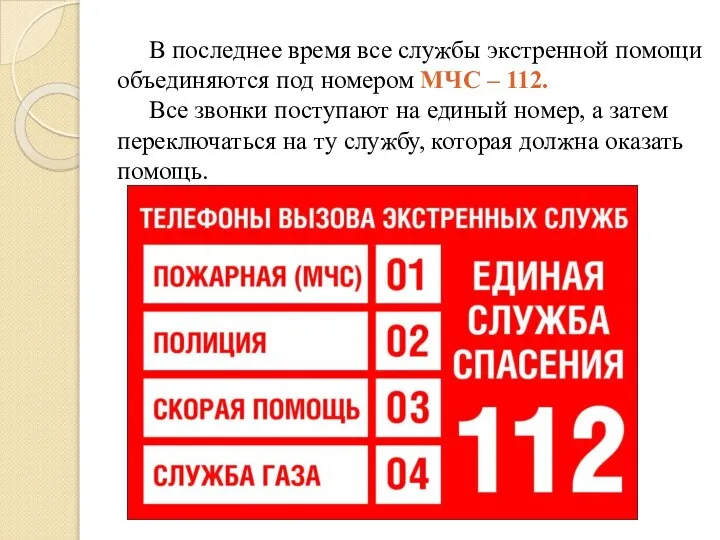 В последнее время все службы экстренной помощи объединяются под номером МЧС – 112.

Все звонки поступают на единый номер, а затем переключаться на ту службу, которая должна оказать помощь.

ТЕЛЕФОНЫ ВЫЗОВА ЭКСТРЕННЫХ СЛУЖБ

| ПОЖАРНАЯ (МЧС) | 01 |
|---|---|
| ПОЛИЦИЯ | 02 |
| СКОРАЯ ПОМОЩЬ | 03 |
| СЛУЖБА ГАЗА | 04 |

ЕДИНАЯ СЛУЖБА СПАСЕНИЯ 112